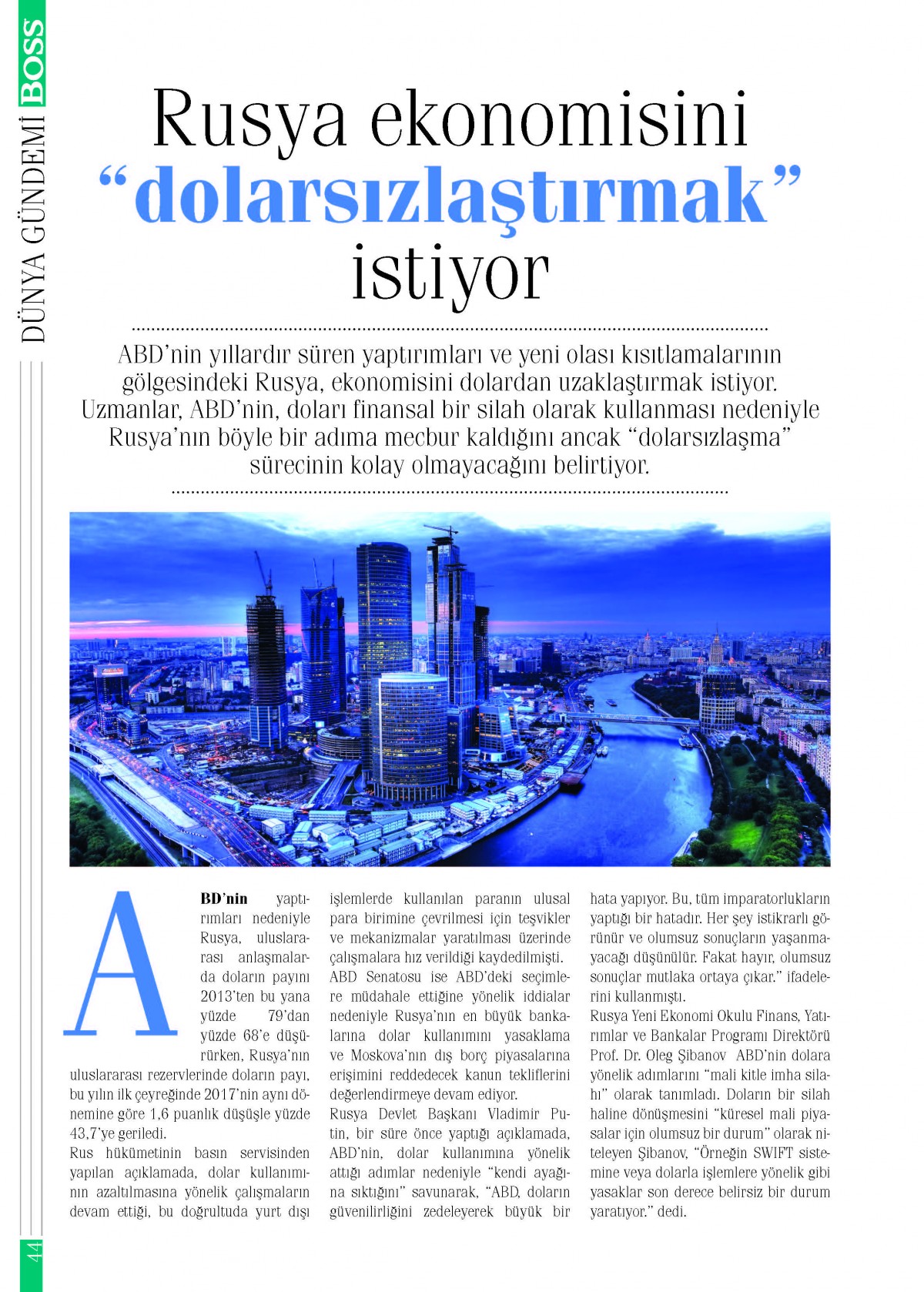 BOSS DÜNYA GÜNDEMİ

Rusya ekonomisini "dolarsızlaştırmak" istiyor

ABD'nin yıllardır süren yaptırımları ve yeni olası kısıtlamalarının gölgesindeki Rusya, ekonomisini dolardan uzaklaştırmak istiyor. Uzmanlar, ABD'nin, doları finansal bir silah olarak kullanması nedeniyle Rusya'nın böyle bir adıma mecbur kaldığını ancak "dolarsızlaşma" sürecinin kolay olmayacağını belirtiyor.

ABD'nin yaptırımları nedeniyle Rusya, uluslararası anlaşmalarda doların payını 2013'ten bu yana yüzde 79'dan yüzde 68'e düşürürken, Rusya'nın uluslararası rezervlerinde doların payı, bu yılın ilk çeyreğinde 2017'nin aynı dönemine göre 1,6 puanlık düşüşle yüzde 43,7'ye geriledi.

Rus hükümetinin basın servisinden yapılan açıklamada, dolar kullanımının azaltılmasına yönelik çalışmaların devam ettiği, bu doğrultuda yurt dışı işlemlerde kullanılan paranın ulusal para birimine çevrilmesi için teşvikler ve mekanizmalar yaratılması üzerinde çalışmalara hız verildiği kaydedilmişti.

ABD Senatosu ise ABD'deki seçimlere müdahale ettiğine yönelik iddialar nedeniyle Rusya'nın en büyük bankalarına dolar kullanımını yasaklama ve Moskova'nın dış borç piyasalarına erişimini reddedecek kanun tekliflerini değerlendirmeye devam ediyor.

Rusya Devlet Başkanı Vladimir Putin, bir süre önce yaptığı açıklamada, ABD'nin, dolar kullanımına yönelik attığı adımlar nedeniyle "kendi ayağına sıktığını" savunarak, "ABD, doların güvenilirliğini zedeleyerek büyük bir hata yapıyor. Bu, tüm imparatorlukların yaptığı bir hatadır. Her şey istikrarlı görünür ve olumsuz sonuçların yaşanmayacağı düşünülür. Fakat hayır, olumsuz sonuçlar mutlaka ortaya çıkar." ifadelerini kullanmıştı.

Rusya Yeni Ekonomi Okulu Finans, Yatırımlar ve Bankalar Programı Direktörü Prof. Dr. Oleg Şibanov ABD'nin dolara yönelik adımlarını "mali kitle imha silahı" olarak tanımladı. Doların bir silah haline dönüşmesini "küresel mali piyasalar için olumsuz bir durum" olarak niteleyen Şibanov, "Örneğin SWIFT sistemine veya dolarla işlemlere yönelik gibi yasaklar son derece belirsiz bir durum yaratıyor." dedi.

44